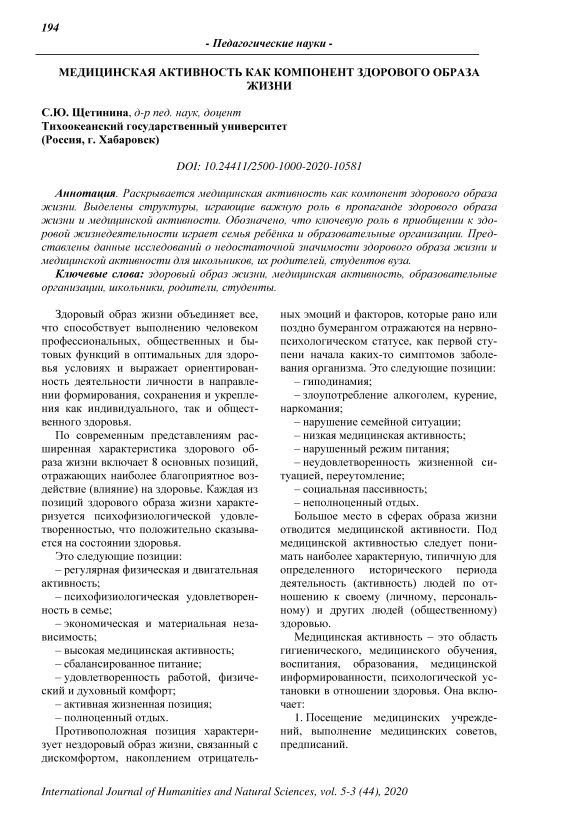 194

- Педагогические науки -

МЕДИЦИНСКАЯ АКТИВНОСТЬ КАК КОМПОНЕНТ ЗДОРОВОГО ОБРАЗА ЖИЗНИ

С.Ю. Щетинина, д-р пед. наук, доцент
Тихоокеанский государственный университет
(Россия, г. Хабаровск)

DOI: 10.24411/2500-1000-2020-10581

Аннотация. Раскрывается медицинская активность как компонент здорового образа жизни. Выделены структуры, играющие важную роль в пропаганде здорового образа жизни и медицинской активности. Обозначено, что ключевую роль в приобщении к здоровой жизнедеятельности играет семья ребёнка и образовательные организации. Представлены данные исследований о недостаточной значимости здорового образа жизни и медицинской активности для школьников, их родителей, студентов вуза.

Ключевые слова: здоровый образ жизни, медицинская активность, образовательные организации, школьники, родители, студенты.

Здоровый образ жизни объединяет все, что способствует выполнению человеком профессиональных, общественных и бытовых функций в оптимальных для здоровья условиях и выражает ориентированность деятельности личности в направлении формирования, сохранения и укрепления как индивидуального, так и общественного здоровья.

По современным представлениям расширенная характеристика здорового образа жизни включает 8 основных позиций, отражающих наиболее благоприятное воздействие (влияние) на здоровье. Каждая из позиций здорового образа жизни характеризуется психофизиологической удовлетворенностью, что положительно сказывается на состоянии здоровья.

Это следующие позиции:
– регулярная физическая и двигательная активность;
– психофизиологическая удовлетворенность в семье;
– экономическая и материальная независимость;
– высокая медицинская активность;
– сбалансированное питание;
– удовлетворенность работой, физический и духовный комфорт;
– активная жизненная позиция;
– полноценный отдых.

Противоположная позиция характеризует нездоровый образ жизни, связанный с дискомфортом, накоплением отрицательных эмоций и факторов, которые рано или поздно бумерангом отражаются на нервно-психологическом статусе, как первой ступени начала каких-то симптомов заболевания организма. Это следующие позиции:
– гиподинамия;
– злоупотребление алкоголем, курение, наркомания;
– нарушение семейной ситуации;
– низкая медицинская активность;
– нарушенный режим питания;
– неудовлетворенность жизненной ситуацией, переутомление;
– социальная пассивность;
– неполноценный отдых.

Большое место в сферах образа жизни отводится медицинской активности. Под медицинской активностью следует понимать наиболее характерную, типичную для определенного исторического периода деятельность (активность) людей по отношению к своему (личному, персональному) и других людей (общественному) здоровью.

Медицинская активность – это область гигиенического, медицинского обучения, воспитания, образования, медицинской информированности, психологической установки в отношении здоровья. Она включает:

1. Посещение медицинских учреждений, выполнение медицинских советов, предписаний.

International Journal of Humanities and Natural Sciences, vol. 5-3 (44), 2020